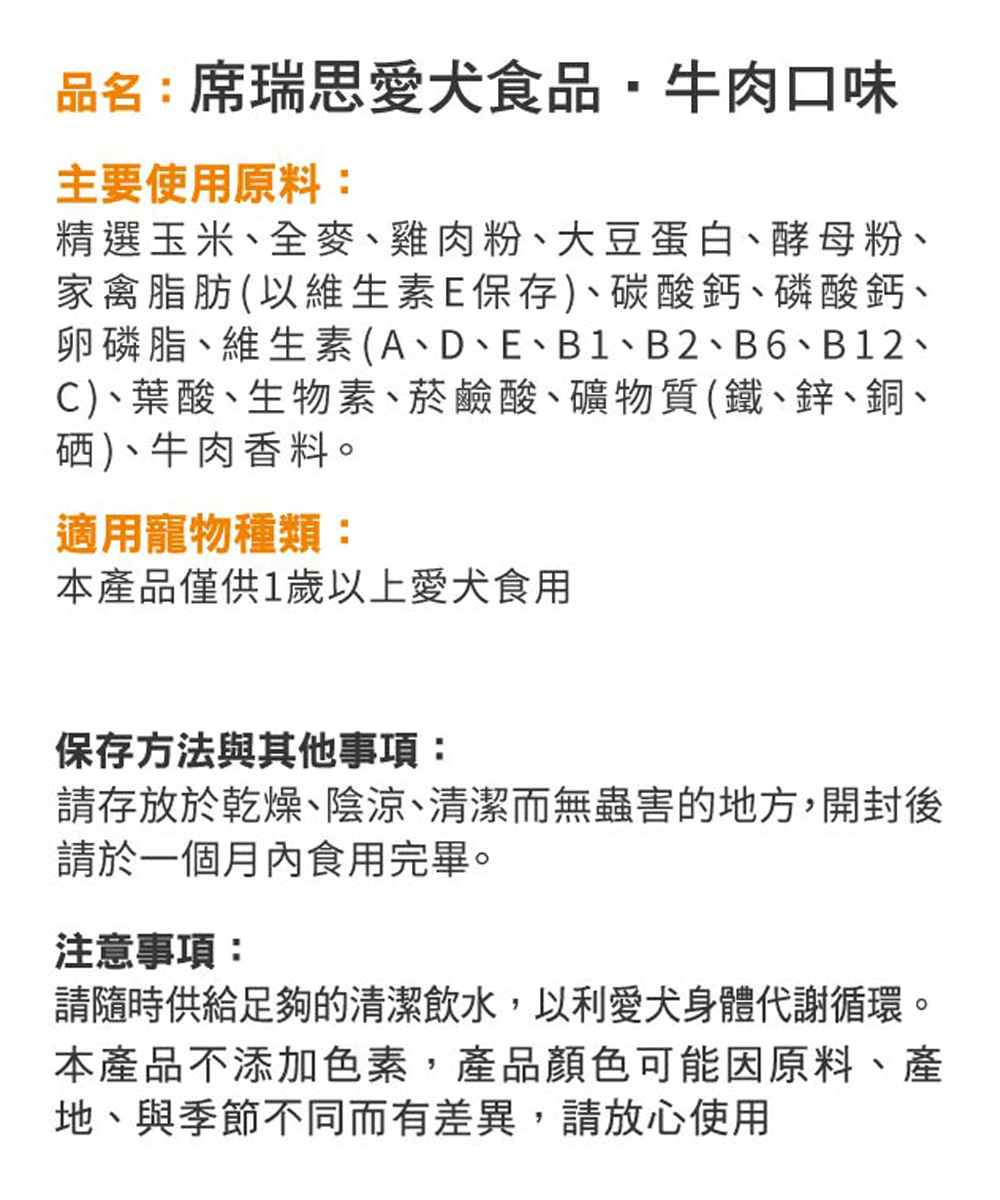 品名：席瑞思愛犬食品・牛肉口味

主要使用原料：
精選玉米、全麥、雞肉粉、大豆蛋白、酵母粉、家禽脂肪(以維生素E保存)、碳酸鈣、磷酸鈣、卵磷脂、維生素(A、D、E、B1、B2、B6、B12、C)、葉酸、生物素、菸鹼酸、礦物質(鐵、鋅、銅、硒)、牛肉香料。

適用寵物種類：
本產品僅供1歲以上愛犬食用

保存方法與其他事項：
請存放於乾燥、陰涼、清潔而無蟲害的地方，開封後請於一個月內食用完畢。

注意事項：
請隨時供給足夠的清潔飲水，以利愛犬身體代謝循環。
本產品不添加色素，產品顏色可能因原料、產地、與季節不同而有差異，請放心使用